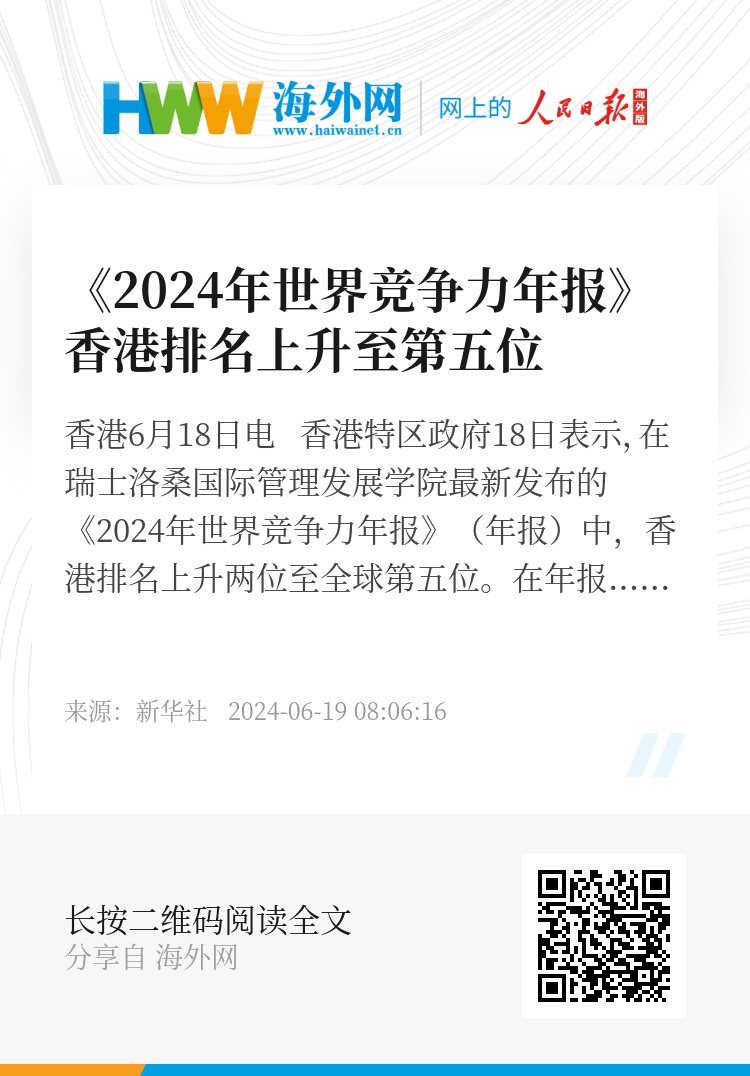 HWW 海外网
www.haiwainet.cn
网上的 人民日报 海外版

《2024年世界竞争力年报》香港排名上升至第五位

香港6月18日电 香港特区政府18日表示, 在瑞士洛桑国际管理发展学院最新发布的《2024年世界竞争力年报》（年报）中，香港排名上升两位至全球第五位。在年报……

来源：新华社 2024-06-19 08:06:16

长按二维码阅读全文
分享自 海外网